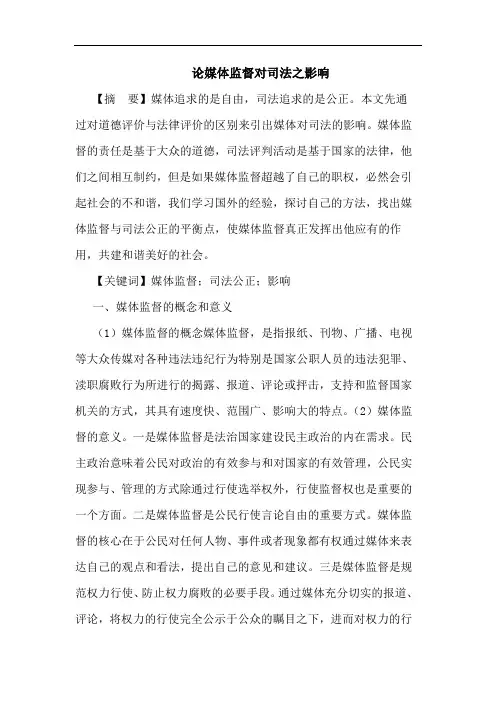 论媒体监督对司法之影响

【摘　要】媒体追求的是自由，司法追求的是公正。本文先通过对道德评价与法律评价的区别来引出媒体对司法的影响。媒体监督的责任是基于大众的道德，司法评判活动是基于国家的法律，他们之间相互制约，但是如果媒体监督超越了自己的职权，必然会引起社会的不和谐，我们学习国外的经验，探讨自己的方法，找出媒体监督与司法公正的平衡点，使媒体监督真正发挥出他应有的作用，共建和谐美好的社会。

【关键词】媒体监督；司法公正；影响

一、媒体监督的概念和意义

（1）媒体监督的概念媒体监督，是指报纸、刊物、广播、电视等大众传媒对各种违法违纪行为特别是国家公职人员的违法犯罪、渎职腐败行为所进行的揭露、报道、评论或抨击，支持和监督国家机关的方式，其具有速度快、范围广、影响大的特点。（2）媒体监督的意义。一是媒体监督是法治国家建设民主政治的内在需求。民主政治意味着公民对政治的有效参与和对国家的有效管理，公民实现参与、管理的方式除通过行使选举权外，行使监督权也是重要的一个方面。二是媒体监督是公民行使言论自由的重要方式。媒体监督的核心在于公民对任何人物、事件或者现象都有权通过媒体来表达自己的观点和看法，提出自己的意见和建议。三是媒体监督是规范权力行使、防止权力腐败的必要手段。通过媒体充分切实的报道、评论，将权力的行使完全公示于公众的瞩目之下，进而对权力的行